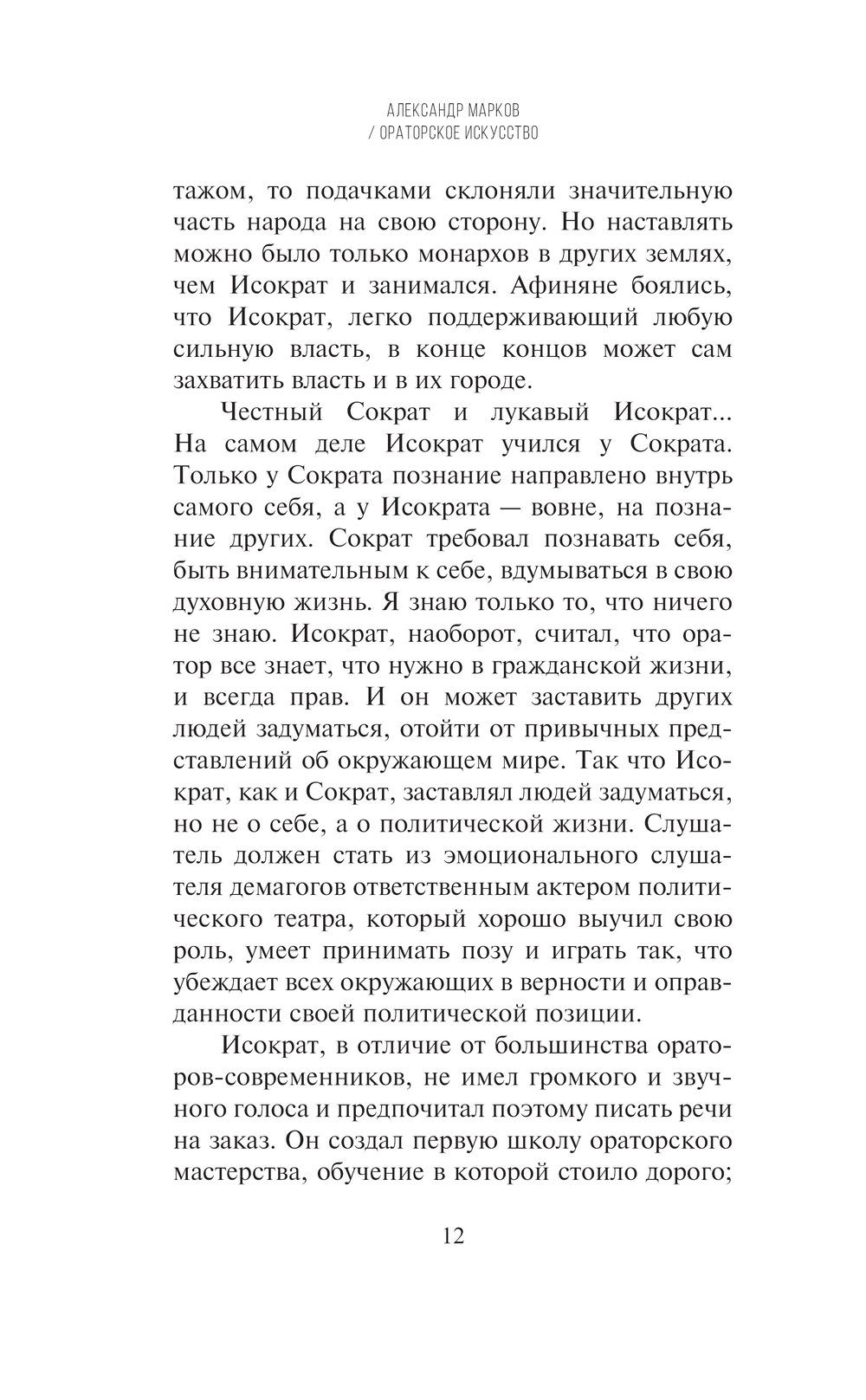 АЛЕКСАНДР МАРКОВ
/ ОРАТОРСКОЕ ИСКУССТВО

тажом, то подачками склоняли значительную часть народа на свою сторону. Но наставлять можно было только монархов в других землях, чем Исократ и занимался. Афиняне боялись, что Исократ, легко поддерживающий любую сильную власть, в конце концов может сам захватить власть и в их городе.

Честный Сократ и лукавый Исократ... На самом деле Исократ учился у Сократа. Только у Сократа познание направлено внутрь самого себя, а у Исократа — вовне, на познание других. Сократ требовал познавать себя, быть внимательным к себе, вдумываться в свою духовную жизнь. Я знаю только то, что ничего не знаю. Исократ, наоборот, считал, что оратор все знает, что нужно в гражданской жизни, и всегда прав. И он может заставить других людей задуматься, отойти от привычных представлений об окружающем мире. Так что Исократ, как и Сократ, заставлял людей задуматься, но не о себе, а о политической жизни. Слушатель должен стать из эмоционального слушателя демагогов ответственным актером политического театра, который хорошо выучил свою роль, умеет принимать позу и играть так, что убеждает всех окружающих в верности и оправданности своей политической позиции.

Исократ, в отличие от большинства ораторов-современников, не имел громкого и звучного голоса и предпочитал поэтому писать речи на заказ. Он создал первую школу ораторского мастерства, обучение в которой стоило дорого;

12